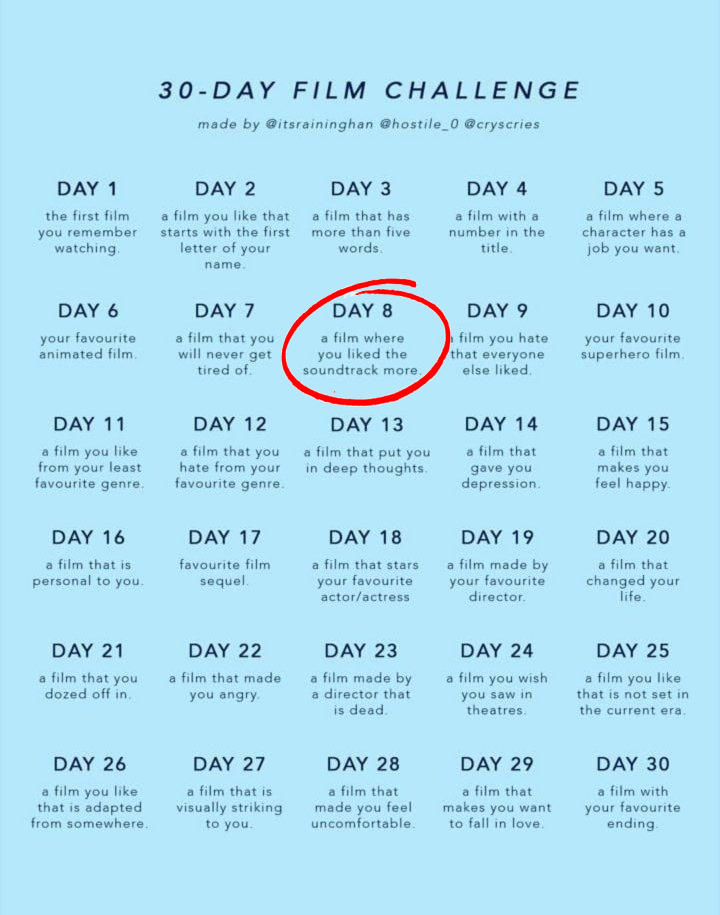 30-DAY FILM CHALLENGE

made by @itsraininghan @hostile_0 @cryscries

DAY 1
the first film you remember watching.

DAY 2
a film you like that starts with the first letter of your name.

DAY 3
a film that has more than five words.

DAY 4
a film with a number in the title.

DAY 5
a film where a character has a job you want.

DAY 6
your favourite animated film.

DAY 7
a film that you will never get tired of.

DAY 8
a film where you liked the soundtrack more.

DAY 9
a film you hate that everyone else liked.

DAY 10
your favourite superhero film.

DAY 11
a film you like from your least favourite genre.

DAY 12
a film that you hate from your favourite genre.

DAY 13
a film that put you in deep thoughts.

DAY 14
a film that gave you depression.

DAY 15
a film that makes you feel happy.

DAY 16
a film that is personal to you.

DAY 17
favourite film sequel.

DAY 18
a film that stars your favourite actor/actress

DAY 19
a film made by your favourite director.

DAY 20
a film that changed your life.

DAY 21
a film that you dozed off in.

DAY 22
a film that made you angry.

DAY 23
a film made by a director that is dead.

DAY 24
a film you wish you saw in theatres.

DAY 25
a film you like that is not set in the current era.

DAY 26
a film you like that is adapted from somewhere.

DAY 27
a film that is visually striking to you.

DAY 28
a film that made you feel uncomfortable.

DAY 29
a film that makes you want to fall in love.

DAY 30
a film with your favourite ending.